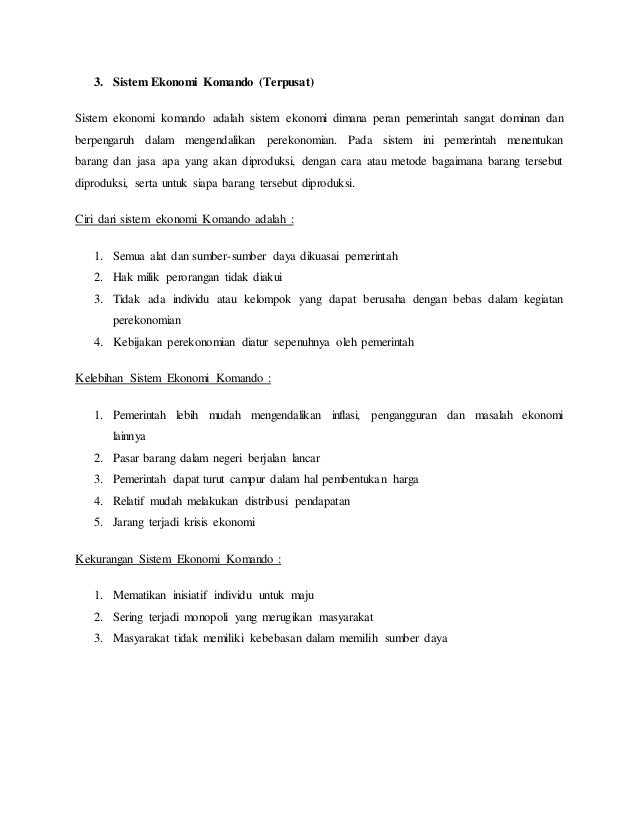 3. Sistem Ekonomi Komando (Terpusat)

Sistem ekonomi komando adalah sistem ekonomi dimana peran pemerintah sangat dominan dan berpengaruh dalam mengendalikan perekonomian. Pada sistem ini pemerintah menentukan barang dan jasa apa yang akan diproduksi, dengan cara atau metode bagaimana barang tersebut diproduksi, serta untuk siapa barang tersebut diproduksi.

Ciri dari sistem ekonomi Komando adalah :

1. Semua alat dan sumber-sumber daya dikuasai pemerintah
2. Hak milik perorangan tidak diakui
3. Tidak ada individu atau kelompok yang dapat berusaha dengan bebas dalam kegiatan perekonomian
4. Kebijakan perekonomian diatur sepenuhnya oleh pemerintah

Kelebihan Sistem Ekonomi Komando :

1. Pemerintah lebih mudah mengendalikan inflasi, pengangguran dan masalah ekonomi lainnya
2. Pasar barang dalam negeri berjalan lancar
3. Pemerintah dapat turut campur dalam hal pembentukan harga
4. Relatif mudah melakukan distribusi pendapatan
5. Jarang terjadi krisis ekonomi

Kekurangan Sistem Ekonomi Komando :

1. Mematikan inisiatif individu untuk maju
2. Sering terjadi monopoli yang merugikan masyarakat
3. Masyarakat tidak memiliki kebebasan dalam memilih sumber daya